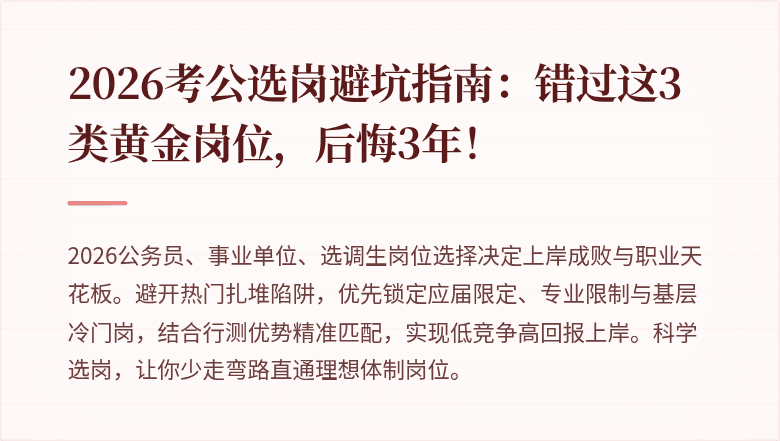 2026考公选岗避坑指南：错过这3类黄金岗位，后悔3年！

2026公务员、事业单位、选调生岗位选择决定上岸成败与职业天花板。避开热门扎堆陷阱，优先锁定应届限定、专业限制与基层冷门岗，结合行测优势精准匹配，实现低竞争高回报上岸。科学选岗，让你少走弯路直通理想体制岗位。